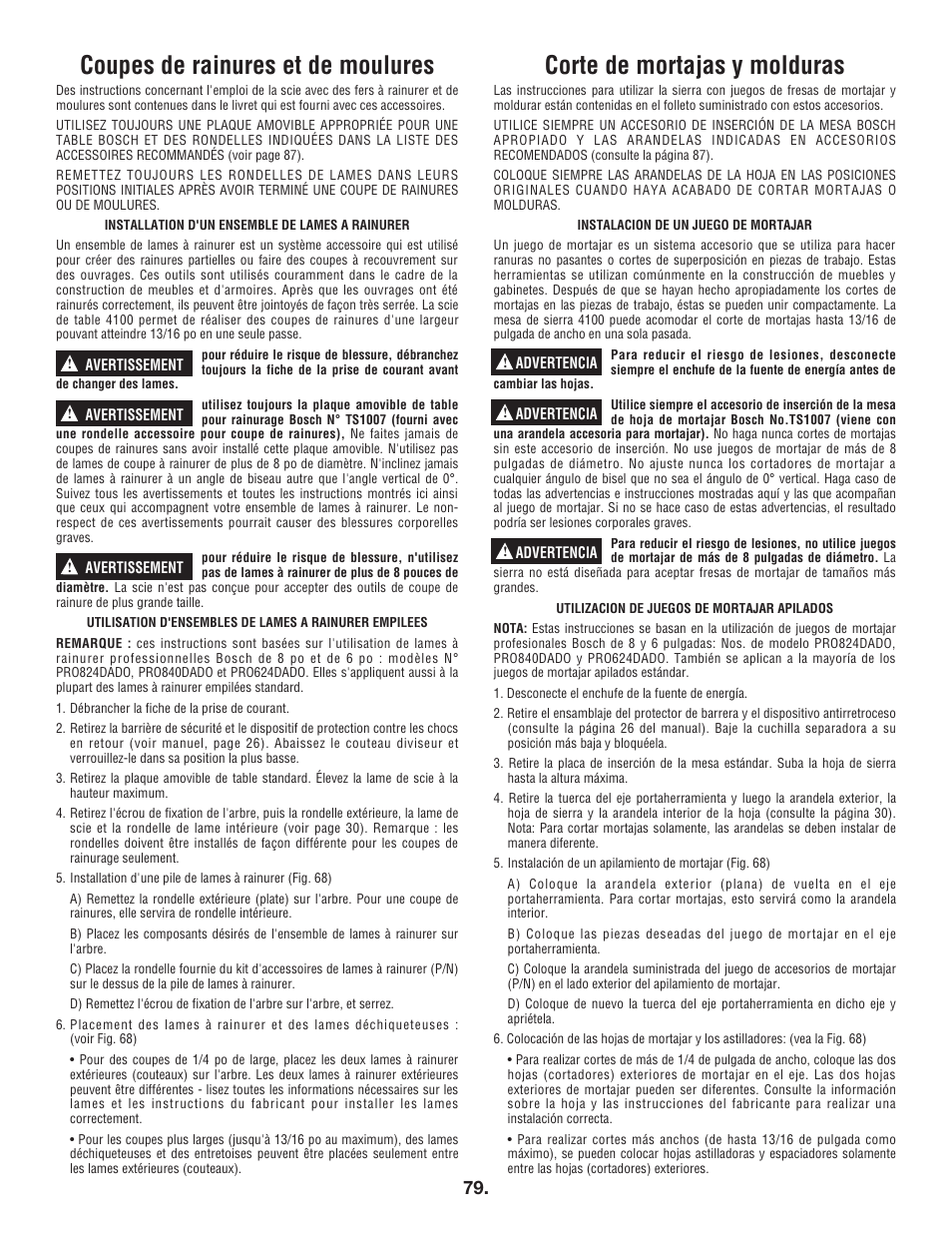 Coupes de rainures et de moulures

Des instructions concernant l'emploi de la scie avec des fers à rainurer et de moulures sont contenues dans le livret qui est fourni avec ces accessoires.

UTILISEZ TOUJOURS UNE PLAQUE AMOVIBLE APPROPRIÉE POUR UNE TABLE BOSCH ET DES RONDELLES INDIQUÉES DANS LA LISTE DES ACCESSOIRES RECOMMANDÉS (voir page 87).

REMETTEZ TOUJOURS LES RONDELLES DE LAMES DANS LEURS POSITIONS INITIALES APRÈS AVOIR TERMINÉ UNE COUPE DE RAINURES OU DE MOULURES.

INSTALLATION D'UN ENSEMBLE DE LAMES A RAINURER

Un ensemble de lames à rainurer est un système accessoire qui est utilisé pour créer des rainures partielles ou faire des coupes à recouvrement sur des ouvrages. Ces outils sont utilisés couramment dans le cadre de la construction de meubles et d'armoires. Après que les ouvrages ont été rainurés correctement, ils peuvent être jointoyés de façon très serrée. La scie de table 4100 permet de réaliser des coupes de rainures d'une largeur pouvant atteindre 13/16 po en une seule passe.

AVERTISSEMENT pour réduire le risque de blessure, débranchez toujours la fiche de la prise de courant avant de changer des lames.

AVERTISSEMENT utilisez toujours la plaque amovible de table pour rainurage Bosch N° TS1007 (fourni avec une rondelle accessoire pour coupe de rainures), Ne faites jamais de coupes de rainures sans avoir installé cette plaque amovible. N'utilisez pas de lames de coupe à rainurer de plus de 8 po de diamètre. N'inclinez jamais de lames à rainurer à un angle de biseau autre que l'angle vertical de 0°. Suivez tous les avertissements et toutes les instructions montrés ici ainsi que ceux qui accompagnent votre ensemble de lames à rainurer. Le non-respect de ces avertissements pourrait causer des blessures corporelles graves.

AVERTISSEMENT pour réduire le risque de blessure, n'utilisez pas de lames à rainurer de plus de 8 pouces de diamètre. La scie n'est pas conçue pour accepter des outils de coupe de rainure de plus grande taille.

UTILISATION D'ENSEMBLES DE LAMES A RAINURER EMPILEES

REMARQUE : ces instructions sont basées sur l'utilisation de lames à rainurer professionnelles Bosch de 8 po et de 6 po : modèles N° PRO824DADO, PRO840DADO et PRO624DADO. Elles s'appliquent aussi à la plupart des lames à rainurer empilées standard.

1. Débrancher la fiche de la prise de courant.

2. Retirez la barrière de sécurité et le dispositif de protection contre les chocs en retour (voir manuel, page 26). Abaissez le couteau diviseur et verrouillez-le dans sa position la plus basse.

3. Retirez la plaque amovible de table standard. Élevez la lame de scie à la hauteur maximum.

4. Retirez l'écrou de fixation de l'arbre, puis la rondelle extérieure, la lame de scie et la rondelle de lame intérieure (voir page 30). Remarque : les rondelles doivent être installés de façon différente pour les coupes de rainurage seulement.

5. Installation d'une pile de lames à rainurer (Fig. 68)

A) Remettez la rondelle extérieure (plate) sur l'arbre. Pour une coupe de rainures, elle servira de rondelle intérieure.

B) Placez les composants désirés de l'ensemble de lames à rainurer sur l'arbre.

C) Placez la rondelle fournie du kit d'accessoires de lames à rainurer (P/N) sur le dessus de la pile de lames à rainurer.

D) Remettez l'écrou de fixation de l'arbre sur l'arbre, et serrez.

6. Placement des lames à rainurer et des lames déchiqueteuses : (voir Fig. 68)

• Pour des coupes de 1/4 po de large, placez les deux lames à rainurer extérieures (couteaux) sur l'arbre. Les deux lames à rainurer extérieures peuvent être différentes - lisez toutes les informations nécessaires sur les lames et les instructions du fabricant pour installer les lames correctement.

• Pour les coupes plus larges (jusqu'à 13/16 po au maximum), des lames déchiqueteuses et des entretoises peuvent être placées seulement entre les lames extérieures (couteaux).

Corte de mortajas y molduras

Las instrucciones para utilizar la sierra con juegos de fresas de mortajar y moldurar están contenidas en el folleto suministrado con estos accesorios.

UTILICE SIEMPRE UN ACCESORIO DE INSERCIÓN DE LA MESA BOSCH APROPIADO Y LAS ARANDELAS INDICADAS EN ACCESORIOS RECOMENDADOS (consulte la página 87).

COLOQUE SIEMPRE LAS ARANDELAS DE LA HOJA EN LAS POSICIONES ORIGINALES CUANDO HAYA ACABADO DE CORTAR MORTAJAS O MOLDURAS.

INSTALACION DE UN JUEGO DE MORTAJAR

Un juego de mortajar es un sistema accesorio que se utiliza para hacer ranuras no pasantes o cortes de superposición en piezas de trabajo. Estas herramientas se utilizan comúnmente en la construcción de muebles y gabinetes. Después de que se hayan hecho apropiadamente los cortes de mortajas en las piezas de trabajo, éstas se pueden unir compactamente. La mesa de sierra 4100 puede acomodar el corte de mortajas hasta 13/16 de pulgada de ancho en una sola pasada.

ADVERTENCIA Para reducir el riesgo de lesiones, desconecte siempre el enchufe de la fuente de energía antes de cambiar las hojas.

ADVERTENCIA Utilice siempre el accesorio de inserción de la mesa de hoja de mortajar Bosch No.TS1007 (viene con una arandela accesoria para mortajar). No haga nunca cortes de mortajas sin este accesorio de inserción. No use juegos de mortajar de más de 8 pulgadas de diámetro. No ajuste nunca los cortadores de mortajar a cualquier ángulo de bisel que no sea el ángulo de 0° vertical. Haga caso de todas las advertencias e instrucciones mostradas aquí y las que acompañan al juego de mortajar. Si no se hace caso de estas advertencias, el resultado podría ser lesiones corporales graves.

ADVERTENCIA Para reducir el riesgo de lesiones, no utilice juegos de mortajar de más de 8 pulgadas de diámetro. La sierra no está diseñada para aceptar fresas de mortajar de tamaños más grandes.

UTILIZACION DE JUEGOS DE MORTAJAR APILADOS

NOTA: Estas instrucciones se basan en la utilización de juegos de mortajar profesionales Bosch de 8 y 6 pulgadas: Nos. de modelo PRO824DADO, PRO840DADO y PRO624DADO. También se aplican a la mayoría de los juegos de mortajar apilados estándar.

1. Desconecte el enchufe de la fuente de energía.

2. Retire el ensamblaje del protector de barrera y el dispositivo antirretroceso (consulte la página 26 del manual). Baje la cuchilla separadora a su posición más baja y bloquéela.

3. Retire la placa de inserción de la mesa estándar. Suba la hoja de sierra hasta la altura máxima.

4. Retire la tuerca del eje portaherramienta y luego la arandela exterior, la hoja de sierra y la arandela interior de la hoja (consulte la página 30). Nota: Para cortar mortajas solamente, las arandelas se deben instalar de manera diferente.

5. Instalación de un apilamiento de mortajar (Fig. 68)

A) Coloque la arandela exterior (plana) de vuelta en el eje portaherramienta. Para cortar mortajas, esto servirá como la arandela interior.

B) Coloque las piezas deseadas del juego de mortajar en el eje portaherramienta.

C) Coloque la arandela suministrada del juego de accesorios de mortajar (P/N) en el lado exterior del apilamiento de mortajar.

D) Coloque de nuevo la tuerca del eje portaherramienta en dicho eje y apriétela.

6. Colocación de las hojas de mortajar y los astilladores: (vea la Fig. 68)

• Para realizar cortes de más de 1/4 de pulgada de ancho, coloque las dos hojas (cortadores) exteriores de mortajar en el eje. Las dos hojas exteriores de mortajar pueden ser diferentes. Consulte la información sobre la hoja y las instrucciones del fabricante para realizar una instalación correcta.

• Para realizar cortes más anchos (de hasta 13/16 de pulgada como máximo), se pueden colocar hojas astilladoras y espaciadores solamente entre las hojas (cortadores) exteriores.

79.